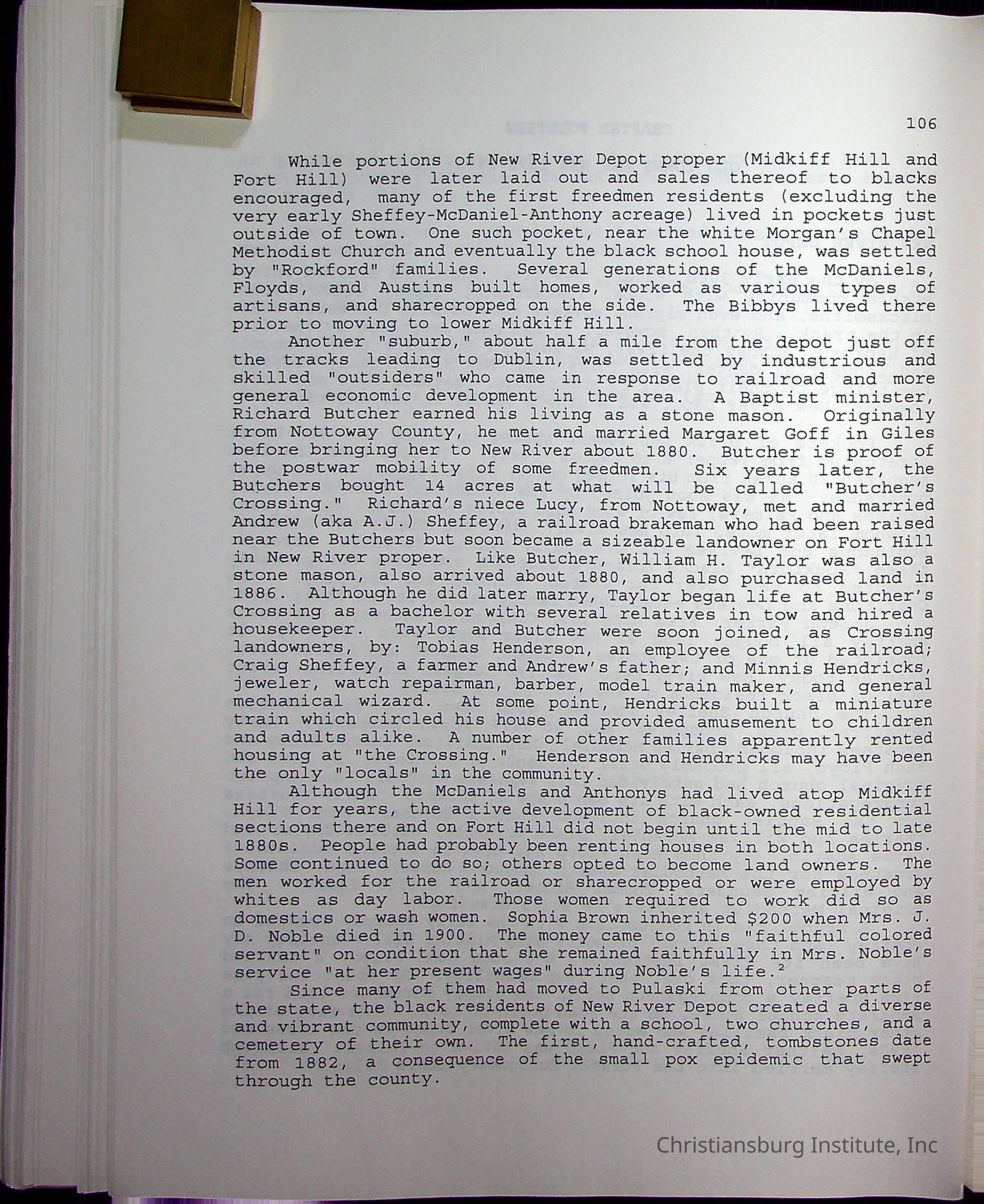 106

While portions of New River Depot proper (Midkiff Hill and Fort Hill) were later laid out and sales thereof to blacks encouraged, many of the first freedmen residents (excluding the very early Sheffey-McDaniel-Anthony acreage) lived in pockets just outside of town. One such pocket, near the white Morgan's Chapel Methodist Church and eventually the black school house, was settled by "Rockford" families. Several generations of the McDaniels, Floyds, and Austins built homes, worked as various types of artisans, and sharecropped on the side. The Bibbys lived there prior to moving to lower Midkiff Hill.

Another "suburb," about half a mile from the depot just off the tracks leading to Dublin, was settled by industrious and skilled "outsiders" who came in response to railroad and more general economic development in the area. A Baptist minister, Richard Butcher earned his living as a stone mason. Originally from Nottoway County, he met and married Margaret Goff in Giles before bringing her to New River about 1880. Butcher is proof of the postwar mobility of some freedmen. Six years later, the Butchers bought 14 acres at what will be called "Butcher's Crossing." Richard's niece Lucy, from Nottoway, met and married Andrew (aka A.J.) Sheffey, a railroad brakeman who had been raised near the Butchers but soon became a sizeable landowner on Fort Hill in New River proper. Like Butcher, William H. Taylor was also a stone mason, also arrived about 1880, and also purchased land in 1886. Although he did later marry, Taylor began life at Butcher's Crossing as a bachelor with several relatives in tow and hired a housekeeper. Taylor and Butcher were soon joined, as Crossing landowners, by: Tobias Henderson, an employee of the railroad; Craig Sheffey, a farmer and Andrew's father; and Minnis Hendricks, jeweler, watch repairman, barber, model train maker, and general mechanical wizard. At some point, Hendricks built a miniature train which circled his house and provided amusement to children and adults alike. A number of other families apparently rented housing at "the Crossing." Henderson and Hendricks may have been the only "locals" in the community.

Although the McDaniels and Anthonys had lived atop Midkiff Hill for years, the active development of black-owned residential sections there and on Fort Hill did not begin until the mid to late 1880s. People had probably been renting houses in both locations. Some continued to do so; others opted to become land owners. The men worked for the railroad or sharecropped or were employed by whites as day labor. Those women required to work did so as domestics or wash women. Sophia Brown inherited $200 when Mrs. J. D. Noble died in 1900. The money came to this "faithful colored servant" on condition that she remained faithfully in Mrs. Noble's service "at her present wages" during Noble's life.$^2$

Since many of them had moved to Pulaski from other parts of the state, the black residents of New River Depot created a diverse and vibrant community, complete with a school, two churches, and a cemetery of their own. The first, hand-crafted, tombstones date from 1882, a consequence of the small pox epidemic that swept through the county.

Christiansburg Institute, Inc